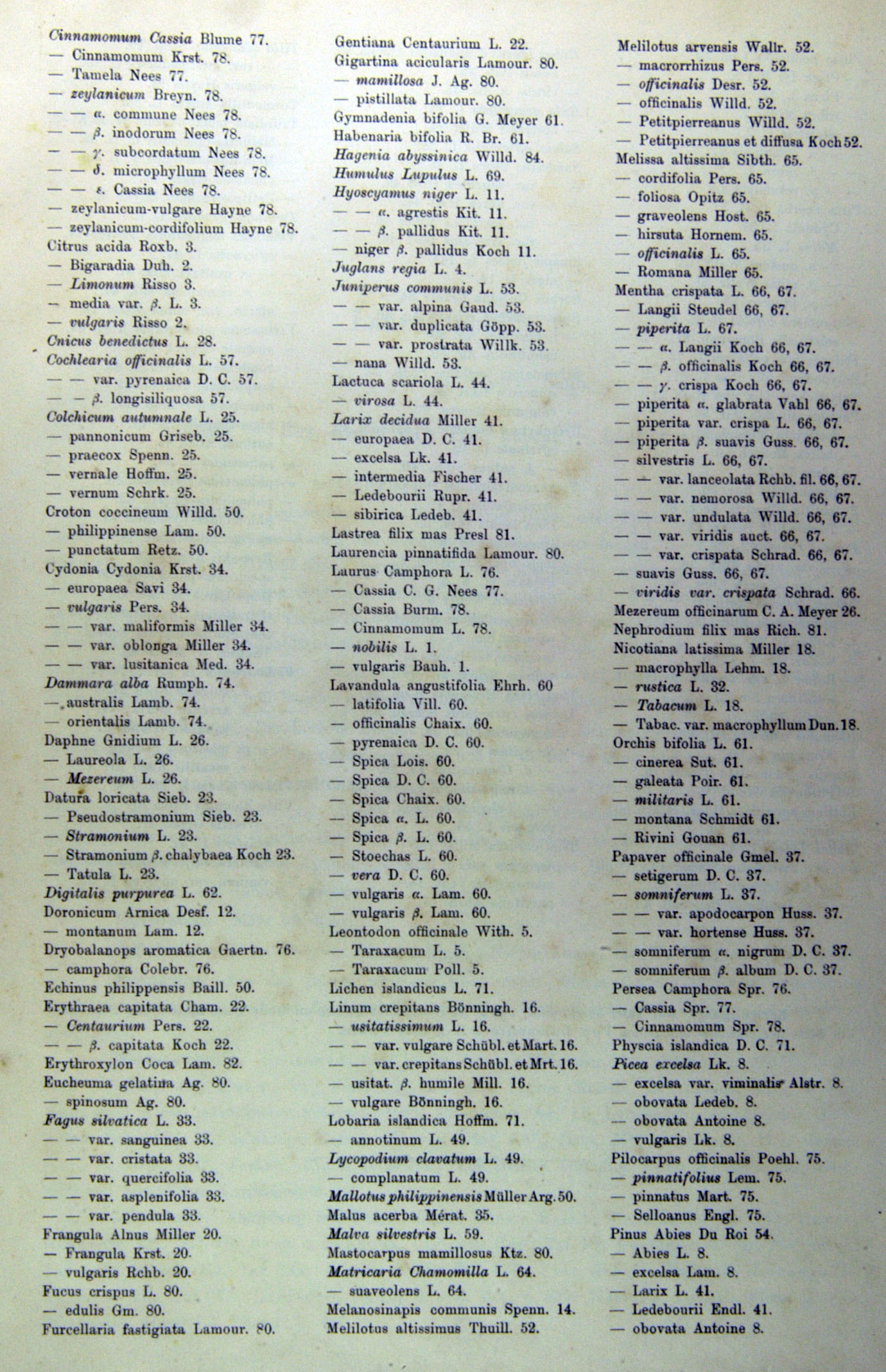 Cinnamomum Cassia Blume 77.
— Cinnamomum Krst. 78.
— Tamela Nees 77.
— zeylanicum Breyn. 78.
— — α. commune Nees 78.
— — β. inodorum Nees 78.
— — γ. subcordatum Nees 78.
— — δ. microphyllum Nees 78.
— — ε. Cassia Nees 78.
— zeylanicum-vulgare Hayne 78.
— zeylanicum-cordifolium Hayne 78.
Citrus acida Roxb. 3.
— Bigaradia Duh. 2.
— Limonum Risso 3.
— media var. β. L. 3.
— vulgaris Risso 2.
Cnicus benedictus L. 28.
Cochlearia officinalis L. 57.
— — var. pyrenaica D. C. 57.
— — β. longisiliquosa 57.
Colchicum autumnale L. 25.
— pannonicum Griseb. 25.
— praecox Spenn. 25.
— vernale Hoffm. 25.
— vernum Schrk. 25.
Croton coccineum Willd. 50.
— philippinense Lam. 50.
— punctatum Retz. 50.
Cydonia Cydonia Krst. 34.
— europaea Savi 34.
— vulgaris Pers. 34.
— — var. maliformis Miller 34.
— — var. oblonga Miller 34.
— — var. lusitanica Med. 34.
Dammara alba Rumph. 74.
— australis Lamb. 74.
— orientalis Lamb. 74.
Daphne Gnidium L. 26.
— Laureola L. 26.
— Mezereum L. 26.
Datura loricata Sieb. 23.
— Pseudostramonium Sieb. 23.
— Stramonium L. 23.
— Stramonium β. chalybaea Koch 23.
— Tatula L. 23.
Digitalis purpurea L. 62.
Doronicum Arnica Desf. 12.
— montanum Lam. 12.
Dryobalanops aromatica Gaertn. 76.
— camphora Colebr. 76.
Echinus philippensis Baill. 50.
Erythraea capitata Cham. 22.
— Centaurium Pers. 22.
— — β. capitata Koch 22.
Erythroxylon Coca Lam. 82.
Eucheuma gelatina Ag. 80.
— spinosum Ag. 80.
Fagus silvatica L. 33.
— — var. sanguinea 33.
— — var. cristata 33.
— — var. quercifolia 33.
— — var. asplenifolia 33.
— — var. pendula 33.
Frangula Alnus Miller 20.
— Frangula Krst. 20.
— vulgaris Rchb. 20.
Fucus crispus L. 80.
— edulis Gm. 80.
Furcellaria fastigiata Lamour. 80.

Gentiana Centaurium L. 22.
Gigartina acicularis Lamour. 80.
— mamillosa J. Ag. 80.
— pistillata Lamour. 80.
Gymnadenia bifolia G. Meyer 61.
Habenaria bifolia R. Br. 61.
Hagenia abyssinica Willd. 84.
Humulus Lupulus L. 69.
Hyoscyamus niger L. 11.
— — α. agrestis Kit. 11.
— — β. pallidus Kit. 11.
— niger β. pallidus Koch 11.
Juglans regia L. 4.
Juniperus communis L. 53.
— — var. alpina Gaud. 53.
— — var. duplicata Göpp. 53.
— — var. prostrata Willk. 53.
— nana Willd. 53.
Lactuca scariola L. 44.
— virosa L. 44.
Larix decidua Miller 41.
— europaea D. C. 41.
— excelsa Lk. 41.
— intermedia Fischer 41.
— Ledebourii Rupr. 41.
— sibirica Ledeb. 41.
Lastrea filix mas Presl 81.
Laurencia pinnatifida Lamour. 80.
Laurus Camphora L. 76.
— Cassia C. G. Nees 77.
— Cassia Burm. 78.
— Cinnamomum L. 78.
— nobilis L. 1.
— vulgaris Bauh. 1.
Lavandula angustifolia Ehrh. 60
— latifolia Vill. 60.
— officinalis Chaix. 60.
— pyrenaica D. C. 60.
— Spica Lois. 60.
— Spica D. C. 60.
— Spica Chaix. 60.
— Spica α. L. 60.
— Spica β. L. 60.
— Stoechas L. 60.
— vera D. C. 60.
— vulgaris α. Lam. 60.
— vulgaris β. Lam. 60.
Leontodon officinale With. 5.
— Taraxacum L. 5.
— Taraxacum Poll. 5.
Lichen islandicus L. 71.
Linum crepitans Bönningh. 16.
— usitatissimum L. 16.
— — var. vulgare Schübl. et Mart. 16.
— — var. crepitans Schübl. et Mrt. 16.
— usitat. β. humile Mill. 16.
— vulgare Bönningh. 16.
Lobaria islandica Hoffm. 71.
— annotinum L. 49.
Lycopodium clavatum L. 49.
— complanatum L. 49.
Mallotus philippinensis Müller Arg. 50.
Malus acerba Mérat. 35.
Malva silvestris L. 59.
Mastocarpus mamillosus Ktz. 80.
Matricaria Chamomilla L. 64.
— suaveolens L. 64.
Melanosinapis communis Spenn. 14.
Melilotus altissimus Thuill. 52.

Melilotus arvensis Wallr. 52.
— macrorrhizus Pers. 52.
— officinalis Desr. 52.
— officinalis Willd. 52.
— Petitpierreanus Willd. 52.
— Petitpierreanus et diffusa Koch 52.
Melissa altissima Sibth. 65.
— cordifolia Pers. 65.
— foliosa Opitz 65.
— graveolens Host. 65.
— hirsuta Hornem. 65.
— officinalis L. 65.
— Romana Miller 65.
Mentha crispata L. 66, 67.
— Langii Steudel 66, 67.
— piperita L. 67.
— — α. Langii Koch 66, 67.
— — β. officinalis Koch 66, 67.
— — γ. crispa Koch 66, 67.
— piperita α. glabrata Vahl 66, 67.
— piperita var. crispa L. 66, 67.
— piperita β. suavis Guss. 66, 67.
— silvestris L. 66, 67.
— — var. lanceolata Rchb. fil. 66, 67.
— — var. nemorosa Willd. 66, 67.
— — var. undulata Willd. 66, 67.
— — var. viridis auct. 66, 67.
— — var. crispata Schrad. 66, 67.
— suavis Guss. 66, 67.
— viridis var. crispata Schrad. 66.
Mezereum officinarum C. A. Meyer 26.
Nephrodium filix mas Rich. 81.
Nicotiana latissima Miller 18.
— macrophylla Lehm. 18.
— rustica L. 32.
— Tabacum L. 18.
— Tabac. var. macrophyllum Dun. 18.
Orchis bifolia L. 61.
— cinerea Sut. 61.
— galeata Poir. 61.
— militaris L. 61.
— montana Schmidt 61.
— Rivini Gouan 61.
Papaver officinale Gmel. 37.
— setigerum D. C. 37.
— somniferum L. 37.
— — var. apodocarpon Huss. 37.
— — var. hortense Huss. 37.
— somniferum α. nigrum D. C. 37.
— somniferum β. album D. C. 37.
Persea Camphora Spr. 76.
— Cassia Spr. 77.
— Cinnamomum Spr. 78.
Physcia islandica D. C. 71.
Picea excelsa Lk. 8.
— excelsa var. viminalis Alstr. 8.
— obovata Ledeb. 8.
— obovata Antoine 8.
— vulgaris Lk. 8.
Pilocarpus officinalis Poehl. 75.
— pinnatifolius Lem. 75.
— pinnatus Mart. 75.
— Selloanus Engl. 75.
Pinus Abies Du Roi 54.
— Abies L. 8.
— excelsa Lam. 8.
— Larix L. 41.
— Ledebourii Endl. 41.
— obovata Antoine 8.